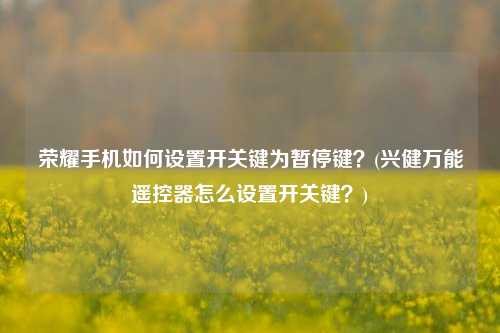 荣耀手机如何设置开关键为暂停键？(兴健万能遥控器怎么设置开关键？)